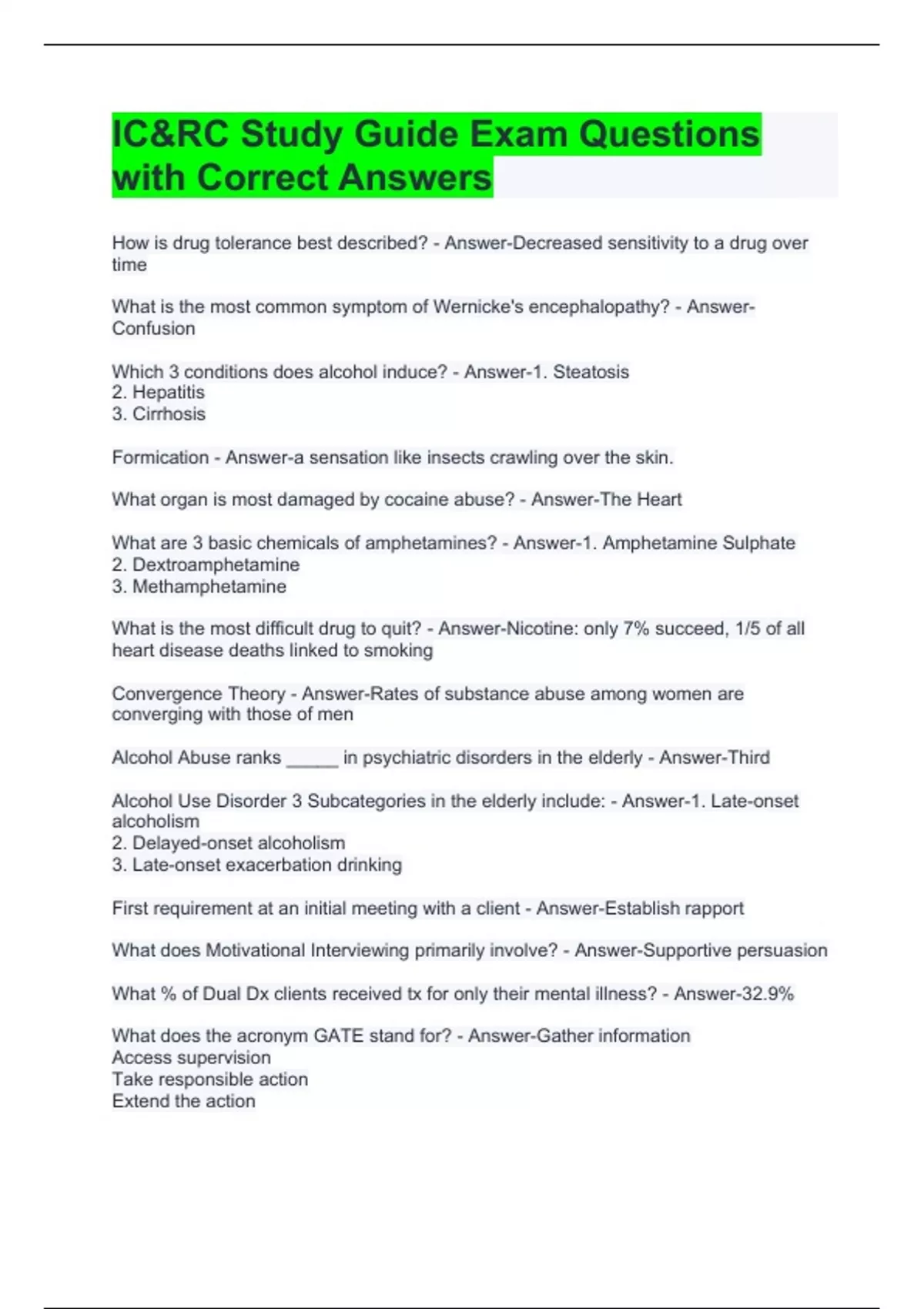 IC&RC Study Guide Exam Questions with Correct Answers

How is drug tolerance best described? - Answer-Decreased sensitivity to a drug over time

What is the most common symptom of Wernicke's encephalopathy? - Answer-Confusion

Which 3 conditions does alcohol induce? - Answer-1. Steatosis
2. Hepatitis
3. Cirrhosis

Formication - Answer-a sensation like insects crawling over the skin.

What organ is most damaged by cocaine abuse? - Answer-The Heart

What are 3 basic chemicals of amphetamines? - Answer-1. Amphetamine Sulphate
2. Dextroamphetamine
3. Methamphetamine

What is the most difficult drug to quit? - Answer-Nicotine: only 7% succeed, 1/5 of all heart disease deaths linked to smoking

Convergence Theory - Answer-Rates of substance abuse among women are converging with those of men

Alcohol Abuse ranks _____ in psychiatric disorders in the elderly - Answer-Third

Alcohol Use Disorder 3 Subcategories in the elderly include: - Answer-1. Late-onset alcoholism
2. Delayed-onset alcoholism
3. Late-onset exacerbation drinking

First requirement at an initial meeting with a client - Answer-Establish rapport

What does Motivational Interviewing primarily involve? - Answer-Supportive persuasion

What % of Dual Dx clients received tx for only their mental illness? - Answer-32.9%

What does the acronym GATE stand for? - Answer-Gather information
Access supervision
Take responsible action
Extend the action